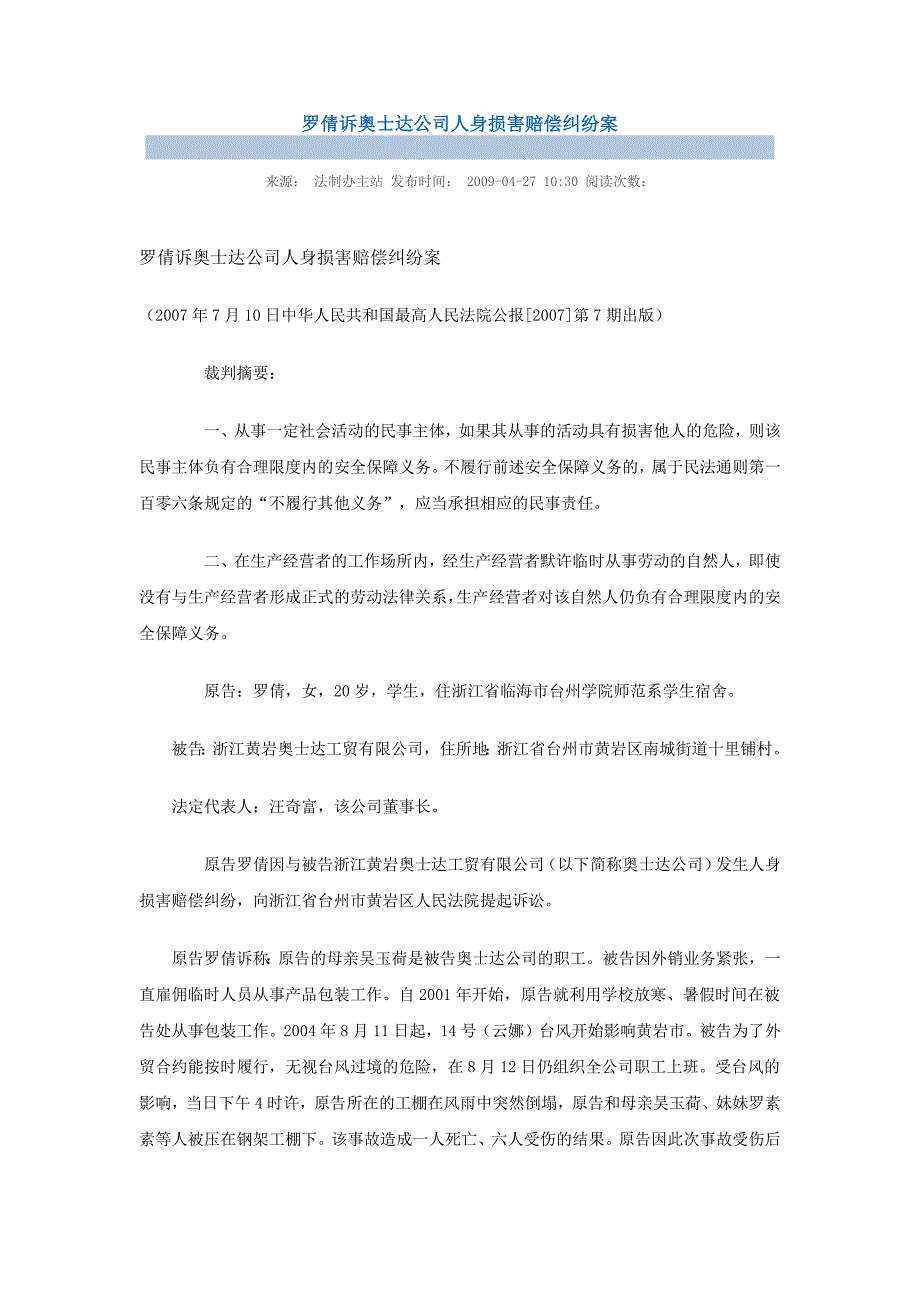 罗倩诉奥士达公司人身损害赔偿纠纷案

来源： 法制办主站 发布时间： 2009-04-27 10:30 阅读次数：

罗倩诉奥士达公司人身损害赔偿纠纷案

（2007年7月10日中华人民共和国最高人民法院公报[2007]第7期出版）

裁判摘要：

一、从事一定社会活动的民事主体，如果其从事的活动具有损害他人的危险，则该民事主体负有合理限度内的安全保障义务。不履行前述安全保障义务的，属于民法通则第一百零六条规定的“不履行其他义务”，应当承担相应的民事责任。

二、在生产经营者的工作场所内，经生产经营者默许临时从事劳动的自然人，即使没有与生产经营者形成正式的劳动法律关系，生产经营者对该自然人仍负有合理限度内的安全保障义务。

原告：罗倩，女，20岁，学生，住浙江省临海市台州学院师范系学生宿舍。

被告：浙江黄岩奥士达工贸有限公司，住所地：浙江省台州市黄岩区南城街道十里铺村。

法定代表人：汪奇富，该公司董事长。

原告罗倩因与被告浙江黄岩奥士达工贸有限公司（以下简称奥士达公司）发生人身损害赔偿纠纷，向浙江省台州市黄岩区人民法院提起诉讼。

原告罗倩诉称：原告的母亲吴玉荷是被告奥士达公司的职工。被告因外销业务紧张，一直雇佣临时人员从事产品包装工作。自2001年开始，原告就利用学校放寒、暑假时间在被告处从事包装工作。2004年8月11日起，14号（云娜）台风开始影响黄岩市。被告为了外贸合约能按时履行，无视台风过境的危险，在8月12日仍组织全公司职工上班。受台风的影响，当日下午4时许，原告所在的工棚在风雨中突然倒塌，原告和母亲吴玉荷、妹妹罗素素等人被压在钢架工棚下。该事故造成一人死亡、六人受伤的结果。原告因此次事故受伤后